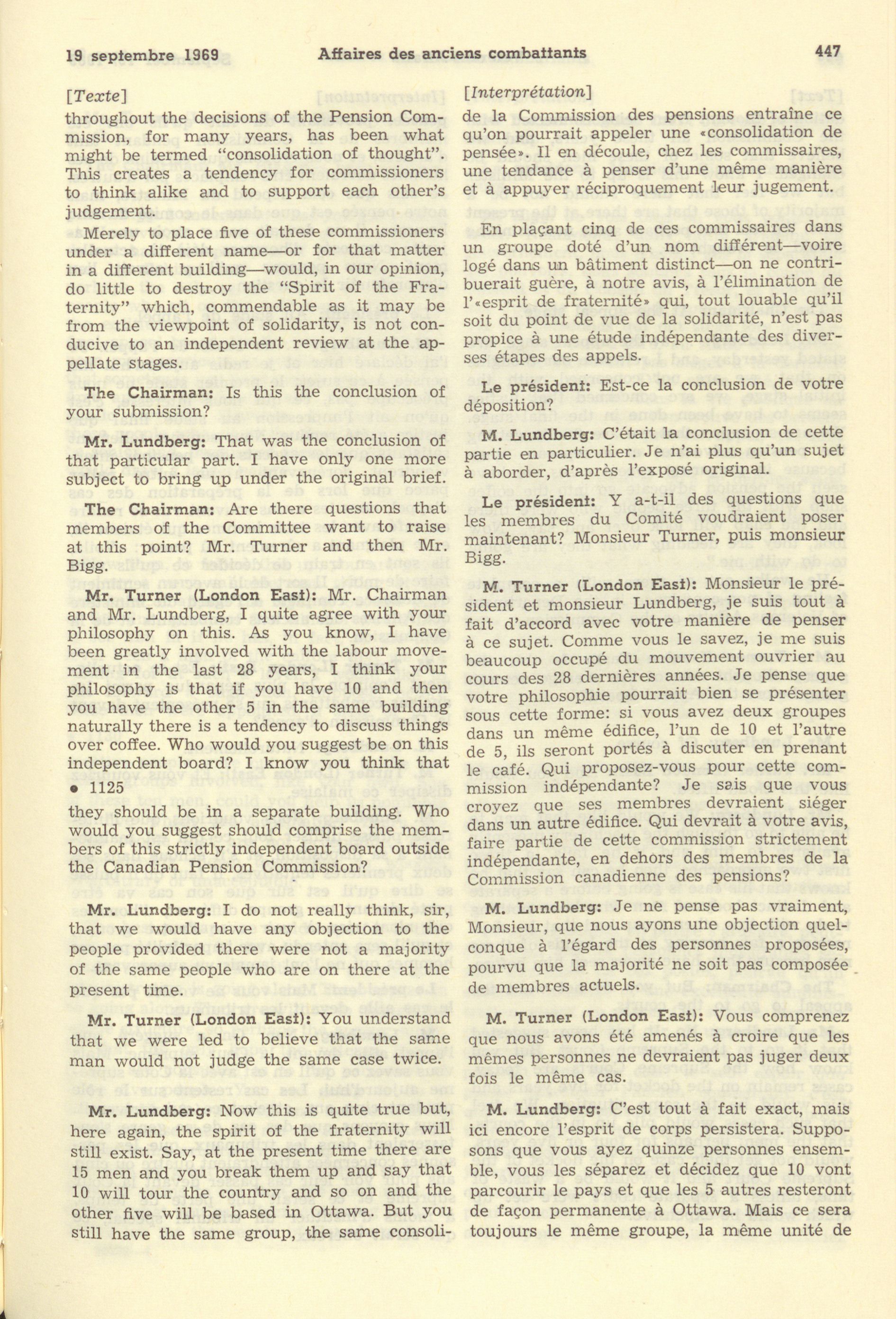 19 septembre 1969 Affaires des anciens combattants 447

[Texte]

throughout the decisions of the Pension Commission, for many years, has been what might be termed "consolidation of thought". This creates a tendency for commissioners to think alike and to support each other's judgement.

Merely to place five of these commissioners under a different name—or for that matter in a different building—would, in our opinion, do little to destroy the "Spirit of the Fraternity" which, commendable as it may be from the viewpoint of solidarity, is not conducive to an independent review at the appellate stages.

The Chairman: Is this the conclusion of your submission?

Mr. Lundberg: That was the conclusion of that particular part. I have only one more subject to bring up under the original brief.

The Chairman: Are there questions that members of the Committee want to raise at this point? Mr. Turner and then Mr. Bigg.

Mr. Turner (London East): Mr. Chairman and Mr. Lundberg, I quite agree with your philosophy on this. As you know, I have been greatly involved with the labour movement in the last 28 years, I think your philosophy is that if you have 10 and then you have the other 5 in the same building naturally there is a tendency to discuss things over coffee. Who would you suggest be on this independent board? I know you think that

• 1125

they should be in a separate building. Who would you suggest should comprise the members of this strictly independent board outside the Canadian Pension Commission?

Mr. Lundberg: I do not really think, sir, that we would have any objection to the people provided there were not a majority of the same people who are on there at the present time.

Mr. Turner (London East): You understand that we were led to believe that the same man would not judge the same case twice.

Mr. Lundberg: Now this is quite true but, here again, the spirit of the fraternity will still exist. Say, at the present time there are 15 men and you break them up and say that 10 will tour the country and so on and the other five will be based in Ottawa. But you still have the same group, the same consoli-

[Interprétation]

de la Commission des pensions entraîne ce qu'on pourrait appeler une «consolidation de pensée». Il en découle, chez les commissaires, une tendance à penser d'une même manière et à appuyer réciproquement leur jugement.

En plaçant cinq de ces commissaires dans un groupe doté d'un nom différent—voire logé dans un bâtiment distinct—on ne contribuerait guère, à notre avis, à l'élimination de l'«esprit de fraternité» qui, tout louable qu'il soit du point de vue de la solidarité, n'est pas propice à une étude indépendante des diverses étapes des appels.

Le président: Est-ce la conclusion de votre déposition?

M. Lundberg: C'était la conclusion de cette partie en particulier. Je n'ai plus qu'un sujet à aborder, d'après l'exposé original.

Le président: Y a-t-il des questions que les membres du Comité voudraient poser maintenant? Monsieur Turner, puis monsieur Bigg.

M. Turner (London East): Monsieur le président et monsieur Lundberg, je suis tout à fait d'accord avec votre manière de penser à ce sujet. Comme vous le savez, je me suis beaucoup occupé du mouvement ouvrier au cours des 28 dernières années. Je pense que votre philosophie pourrait bien se présenter sous cette forme: si vous avez deux groupes dans un même édifice, l'un de 10 et l'autre de 5, ils seront portés à discuter en prenant le café. Qui proposez-vous pour cette commission indépendante? Je sais que vous croyez que ses membres devraient siéger dans un autre édifice. Qui devrait à votre avis, faire partie de cette commission strictement indépendante, en dehors des membres de la Commission canadienne des pensions?

M. Lundberg: Je ne pense pas vraiment, Monsieur, que nous ayons une objection quelconque à l'égard des personnes proposées, pourvu que la majorité ne soit pas composée de membres actuels.

M. Turner (London East): Vous comprenez que nous avons été amenés à croire que les mêmes personnes ne devraient pas juger deux fois le même cas.

M. Lundberg: C'est tout à fait exact, mais ici encore l'esprit de corps persistera. Supposons que vous ayez quinze personnes ensemble, vous les séparez et décidez que 10 vont parcourir le pays et que les 5 autres resteront de façon permanente à Ottawa. Mais ce sera toujours le même groupe, la même unité de